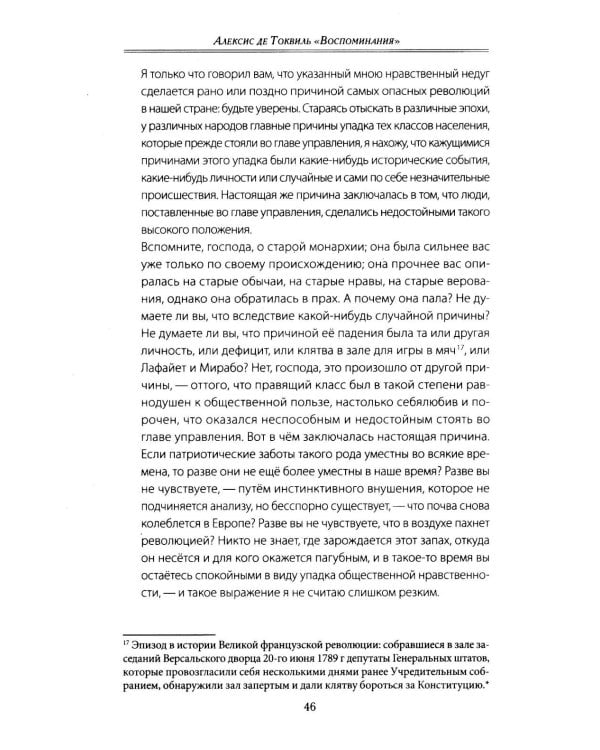 Алексис де Токвиль «Воспоминания»

Я только что говорил вам, что указанный мною нравственный недуг сделается рано или поздно причиной самых опасных революций в нашей стране: будьте уверены. Стараясь отыскать в различные эпохи, у различных народов главные причины упадка тех классов населения, которые прежде стояли во главе управления, я нахожу, что кажущимися причинами этого упадка были какие-нибудь исторические события, какие-нибудь личности или случайные и сами по себе незначительные происшествия. Настоящая же причина заключалась в том, что люди, поставленные во главе управления, сделались недостойными такого высокого положения.

Вспомните, господа, о старой монархии; она была сильнее вас уже только по своему происхождению; она прочнее вас опиралась на старые обычаи, на старые нравы, на старые верования, однако она обратилась в прах. А почему она пала? Не думаете ли вы, что вследствие какой-нибудь случайной причины? Не думаете ли вы, что причиной её падения была та или другая личность, или дефицит, или клятва в зале для игры в мяч$^{17}$, или Лафайет и Мирабо? Нет, господа, это произошло от другой причины, — оттого, что правящий класс был в такой степени равнодушен к общественной пользе, настолько себялюбив и порочен, что оказался неспособным и недостойным стоять во главе управления. Вот в чём заключалась настоящая причина. Если патриотические заботы такого рода уместны во всякие времена, то разве они не ещё более уместны в наше время? Разве вы не чувствуете, — путём инстинктивного внушения, которое не подчиняется анализу, но бесспорно существует, — что почва снова колеблется в Европе? Разве вы не чувствуете, что в воздухе пахнет революцией? Никто не знает, где зарождается этот запах, откуда он несётся и для кого окажется пагубным, и в такое-то время вы остаётесь спокойными в виду упадка общественной нравственности, — и такое выражение я не считаю слишком резким.

$^{17}$ Эпизод в истории Великой французской революции: собравшиеся в зале заседаний Версальского дворца 20-го июня 1789 г депутаты Генеральных штатов, которые провозгласили себя несколькими днями ранее Учредительным собранием, обнаружили зал запертым и дали клятву бороться за Конституцию.*

46